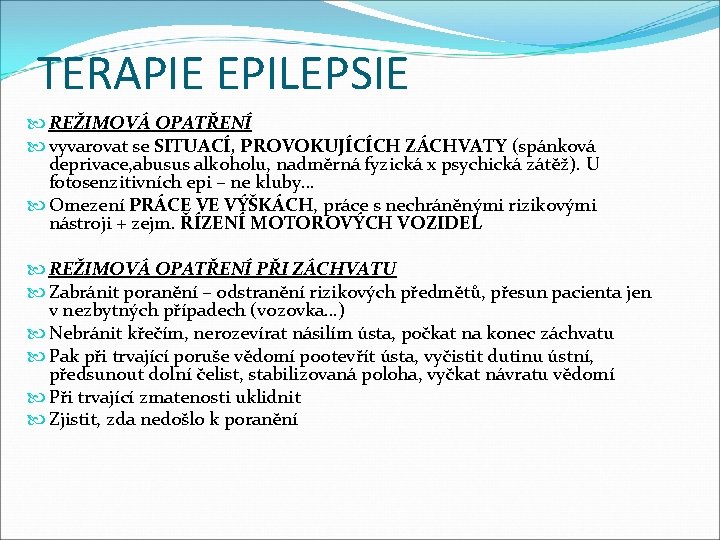 TERAPIE EPILEPSIE

REŽIMOVÁ OPATŘENÍ

vyvarovat se SITUACÍ, PROVOKUJÍCÍCH ZÁCHVATY (spánková deprivace,abusus alkoholu, nadměrná fyzická x psychická zátěž). U fotosenzitivních epi – ne kluby…

Omezení PRÁCE VE VÝŠKÁCH, práce s nechráněnými rizikovými nástroji + zejm. ŘÍZENÍ MOTOROVÝCH VOZIDEL

REŽIMOVÁ OPATŘENÍ PŘI ZÁCHVATU

Zabránit poranění – odstranění rizikových předmětů, přesun pacienta jen v nezbytných případech (vozovka…)

Nebránit křečím, nerozevírat násilím ústa, počkat na konec záchvatu

Pak při trvající poruše vědomí pootevřít ústa, vyčistit dutinu ústní, předsunout dolní čelist, stabilizovaná poloha, vyčkat návratu vědomí

Při trvající zmatenosti uklidnit

Zjistit, zda nedošlo k poranění